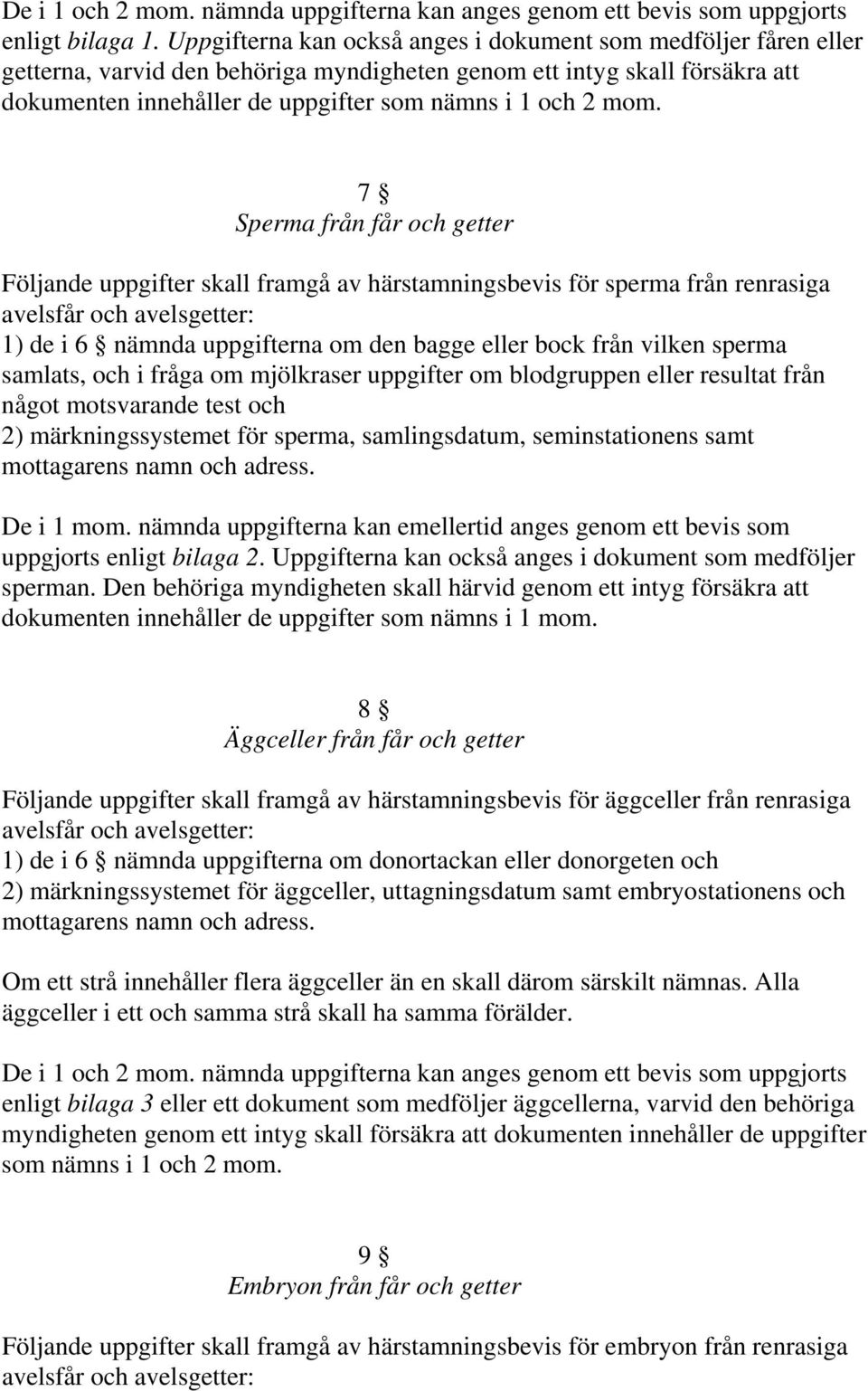 De i 1 och 2 mom. nämnda uppgifterna kan anges genom ett bevis som uppgjorts enligt bilaga 1. Uppgifterna kan också anges i dokument som medföljer fåren eller getterna, varvid den behöriga myndigheten genom ett intyg skall försäkra att dokumenten innehåller de uppgifter som nämns i 1 och 2 mom.

7 §
Sperma från får och getter

Följande uppgifter skall framgå av härstamningsbevis för sperma från renrasiga avelsfår och avelsgetter:
1) de i 6 § nämnda uppgifterna om den bagge eller bock från vilken sperma samlats, och i fråga om mjölkraser uppgifter om blodgruppen eller resultat från något motsvarande test och
2) märkningssystemet för sperma, samlingsdatum, seminstationens samt mottagarens namn och adress.

De i 1 mom. nämnda uppgifterna kan emellertid anges genom ett bevis som uppgjorts enligt bilaga 2. Uppgifterna kan också anges i dokument som medföljer sperman. Den behöriga myndigheten skall härvid genom ett intyg försäkra att dokumenten innehåller de uppgifter som nämns i 1 mom.

8 §
Äggceller från får och getter

Följande uppgifter skall framgå av härstamningsbevis för äggceller från renrasiga avelsfår och avelsgetter:
1) de i 6 § nämnda uppgifterna om donortackan eller donorgeten och
2) märkningssystemet för äggceller, uttagningsdatum samt embryostationens och mottagarens namn och adress.

Om ett strå innehåller flera äggceller än en skall därom särskilt nämnas. Alla äggceller i ett och samma strå skall ha samma förälder.

De i 1 och 2 mom. nämnda uppgifterna kan anges genom ett bevis som uppgjorts enligt bilaga 3 eller ett dokument som medföljer äggcellerna, varvid den behöriga myndigheten genom ett intyg skall försäkra att dokumenten innehåller de uppgifter som nämns i 1 och 2 mom.

9 §
Embryon från får och getter

Följande uppgifter skall framgå av härstamningsbevis för embryon från renrasiga avelsfår och avelsgetter: